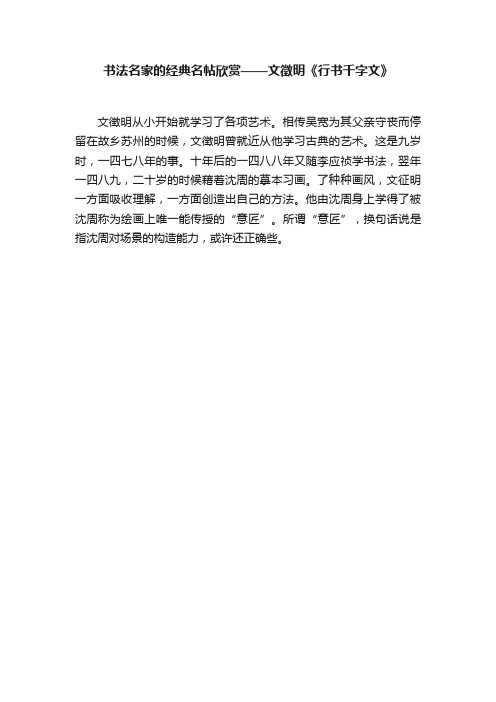 书法名家的经典名帖欣赏——文徵明《行书千字文》

文徵明从小开始就学习了各项艺术。相传吴宽为其父亲守丧而停留在故乡苏州的时候，文徵明曾就近从他学习古典的艺术。这是九岁时，一四七八年的事。十年后的一四八八年又随李应祯学书法，翌年一四八九，二十岁的时候藉着沈周的摹本习画。了种种画风，文征明一方面吸收理解，一方面创造出自己的方法。他由沈周身上学得了被沈周称为绘画上唯一能传授的“意匠”。所谓“意匠”，换句话说是指沈周对场景的构造能力，或许还正确些。